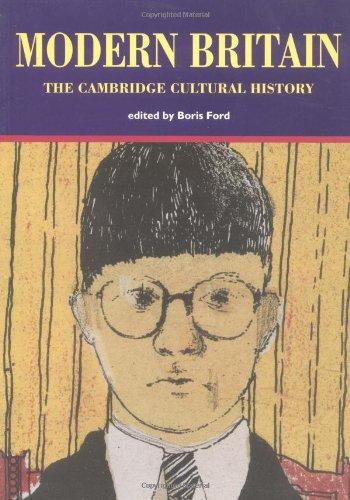 Copyrighted Material

MODERN BRITAIN

THE CAMBRIDGE CULTURAL HISTORY

edited by Boris Ford

Copyrighted Material